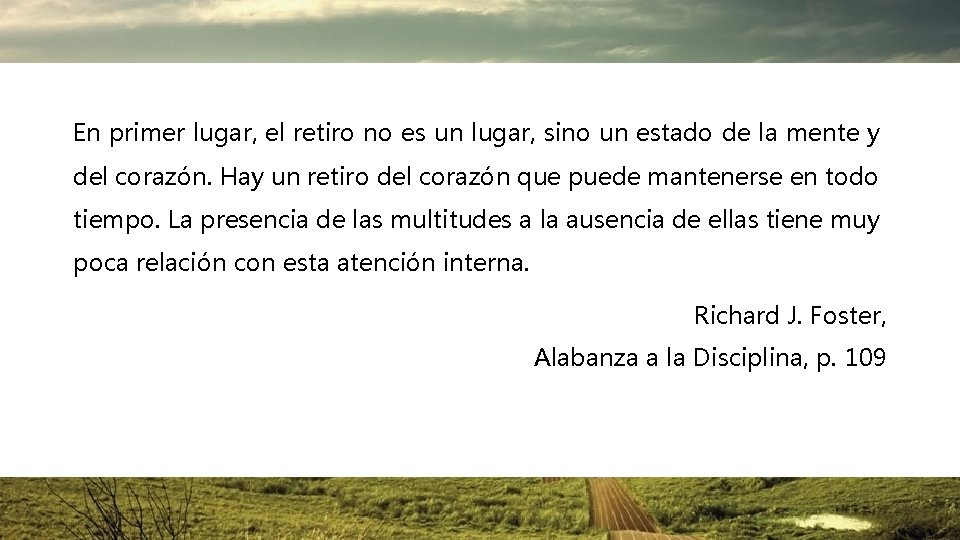 En primer lugar, el retiro no es un lugar, sino un estado de la mente y del corazón. Hay un retiro del corazón que puede mantenerse en todo tiempo. La presencia de las multitudes a la ausencia de ellas tiene muy poca relación con esta atención interna.

Richard J. Foster,
Alabanza a la Disciplina, p. 109